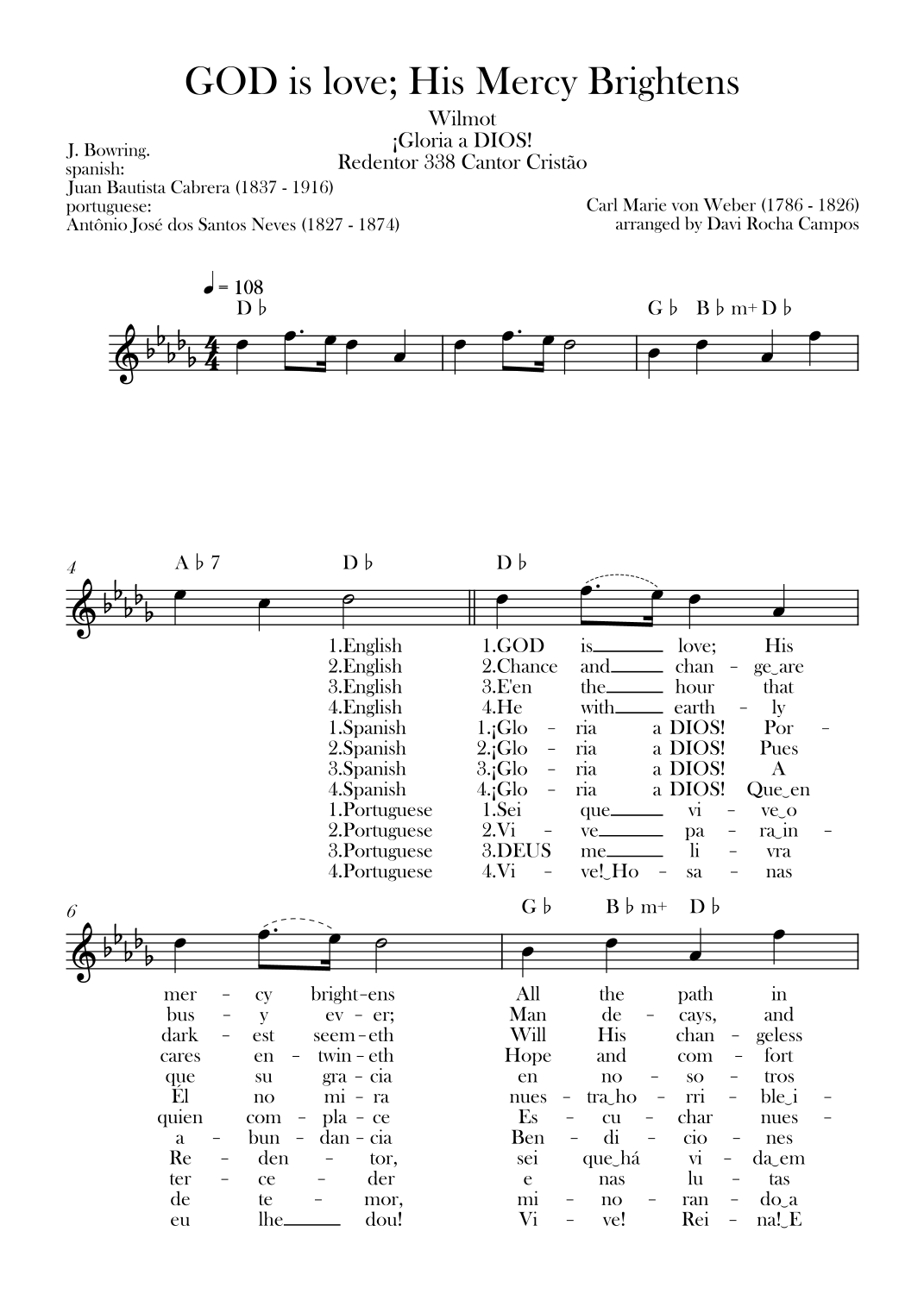 GOD is love; His Mercy Brightens

Wilmot
¡Gloria a DIOS!
Redentor 338 Cantor Cristão

J. Bowring.
spanish:
Juan Bautista Cabrera (1837 - 1916)
portuguese:
Antônio José dos Santos Neves (1827 - 1874)

Carl Marie von Weber (1786 - 1826)
arranged by Davi Rocha Campos

♩ = 108
D♭

G♭ B♭m+ D♭

4
A♭7 D♭ D♭

1.English 1.GOD is love; His
2.English 2.Chance and chan - ge are
3.English 3.E'en the hour that
4.English 4.He with earth - ly
1.Spanish 1.¡Glo - ria a DIOS! Por -
2.Spanish 2.¡Glo - ria a DIOS! Pues
3.Spanish 3.¡Glo - ria a DIOS! A
4.Spanish 4.¡Glo - ria a DIOS! Que en
1.Portuguese 1.Sei que vi - ve o
2.Portuguese 2.Vi - ve pa - ra in -
3.Portuguese 3.DEUS me li - vra
4.Portuguese 4.Vi - ve! Ho - sa - nas

6
G♭ B♭m+ D♭

mer - cy bright-ens All the path in
bus - y ev - er; Man de - cays, and
dark - est seem-eth Will His chan - geless
cares en - twin-eth Hope and com - fort
que su gra - cia en no - so - tros
Él no mi - ra nues - tra ho - rri - ble i -
quien com - pla - ce Es - cu - char nues -
a - bun - dan - cia Ben - di - cio - nes
Re - den - tor, sei que há vi - da em
ter - ce - der e nas lu - tas
de te - mor, mi - no - ran - do a
eu lhe dou! Vi - ve! Rei - na! E